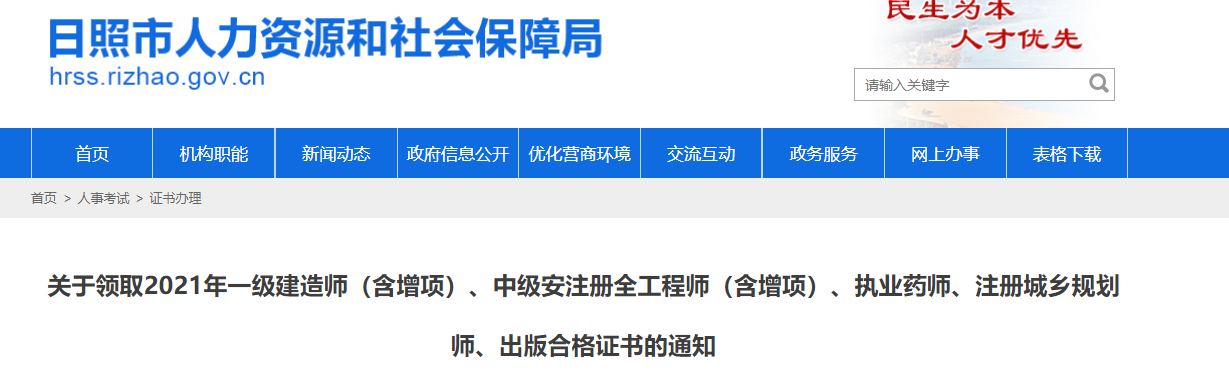 日照市人力资源和社会保障局
hrss.rizhao.gov.cn

民生为本
人才优先

请输入关键字

首页 机构职能 新闻动态 政府信息公开 优化营商环境 交流互动 政务服务 网上办事 表格下载

首页 > 人事考试 > 证书办理

关于领取2021年一级建造师（含增项）、中级安注册全工程师（含增项）、执业药师、注册城乡规划师、出版合格证书的通知